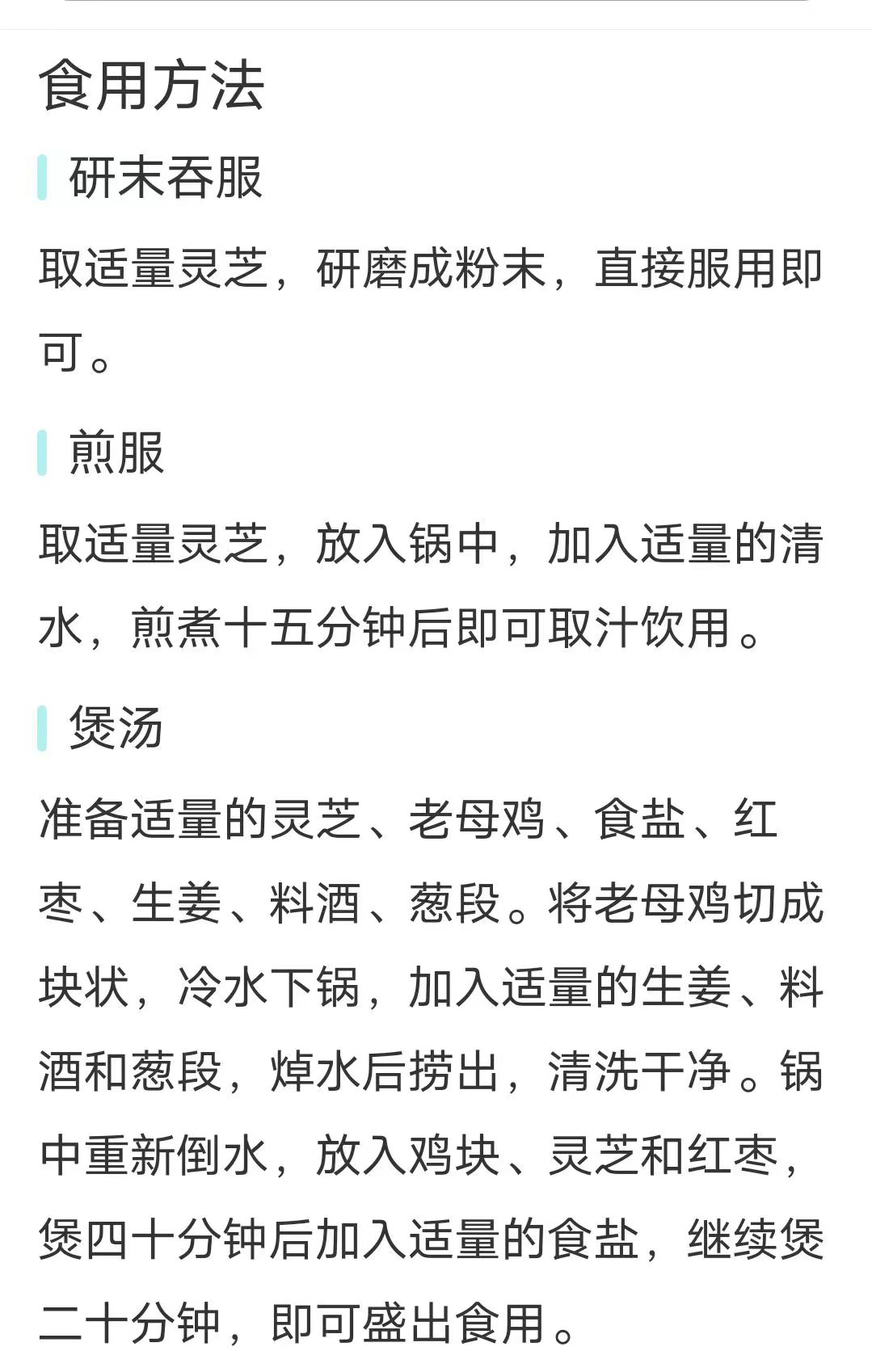 食用方法

研末吞服

取适量灵芝，研磨成粉末，直接服用即可。

煎服

取适量灵芝，放入锅中，加入适量的清水，煎煮十五分钟后即可取汁饮用。

煲汤

准备适量的灵芝、老母鸡、食盐、红枣、生姜、料酒、葱段。将老母鸡切成块状，冷水下锅，加入适量的生姜、料酒和葱段，焯水后捞出，清洗干净。锅中重新倒水，放入鸡块、灵芝和红枣，煲四十分钟后加入适量的食盐，继续煲二十分钟，即可盛出食用。